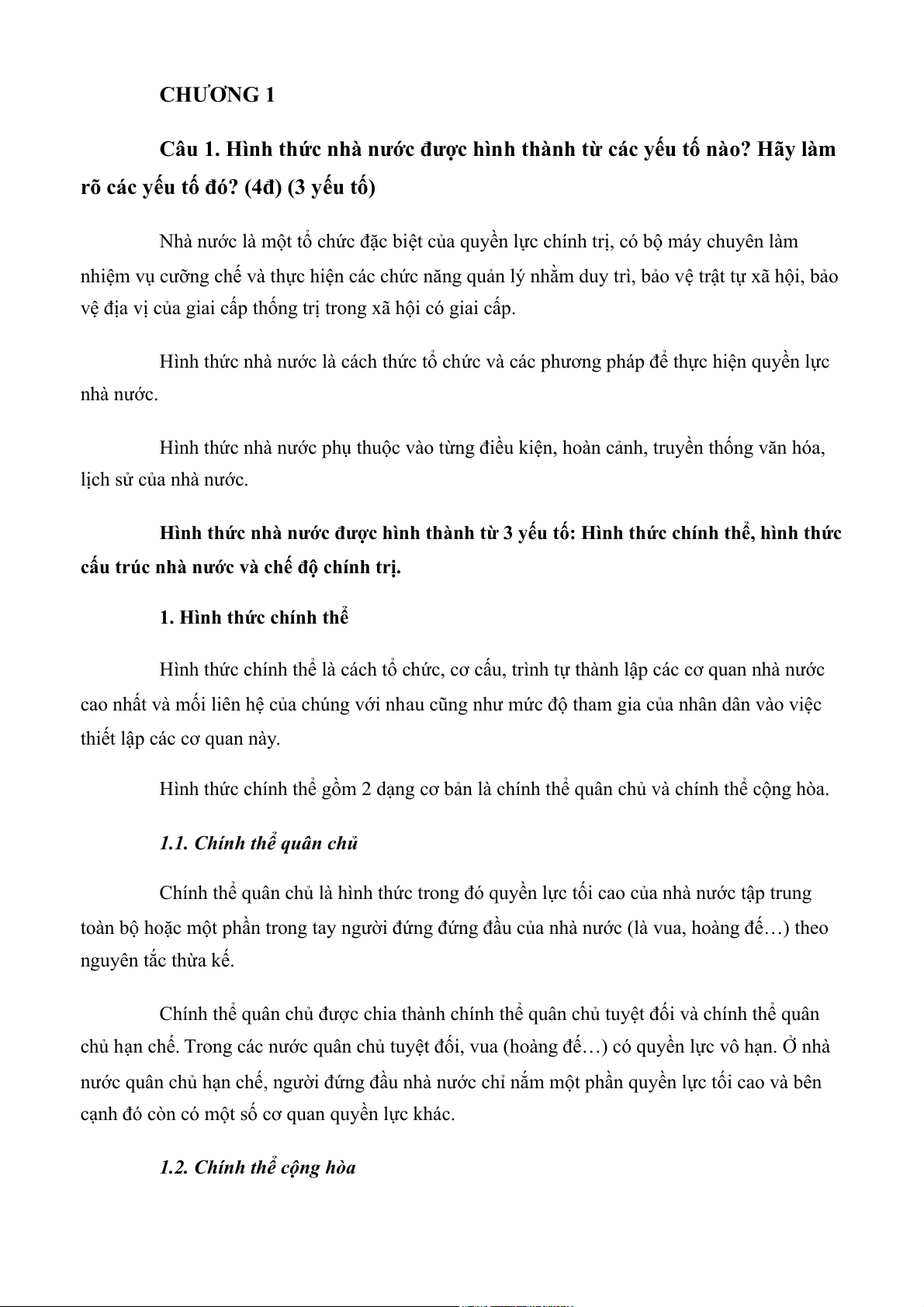 CHƯƠNG 1

Câu 1. Hình thức nhà nước được hình thành từ các yếu tố nào? Hãy làm rõ các yếu tố đó? (4đ) (3 yếu tố)

Nhà nước là một tổ chức đặc biệt của quyền lực chính trị, có bộ máy chuyên làm nhiệm vụ cưỡng chế và thực hiện các chức năng quản lý nhằm duy trì, bảo vệ trật tự xã hội, bảo vệ địa vị của giai cấp thống trị trong xã hội có giai cấp.

Hình thức nhà nước là cách thức tổ chức và các phương pháp để thực hiện quyền lực nhà nước.

Hình thức nhà nước phụ thuộc vào từng điều kiện, hoàn cảnh, truyền thống văn hóa, lịch sử của nhà nước.

Hình thức nhà nước được hình thành từ 3 yếu tố: Hình thức chính thể, hình thức cấu trúc nhà nước và chế độ chính trị.

1. Hình thức chính thể

Hình thức chính thể là cách tổ chức, cơ cấu, trình tự thành lập các cơ quan nhà nước cao nhất và mối liên hệ của chúng với nhau cũng như mức độ tham gia của nhân dân vào việc thiết lập các cơ quan này.

Hình thức chính thể gồm 2 dạng cơ bản là chính thể quân chủ và chính thể cộng hòa.

1.1. Chính thể quân chủ

Chính thể quân chủ là hình thức trong đó quyền lực tối cao của nhà nước tập trung toàn bộ hoặc một phần trong tay người đứng đứng đầu của nhà nước (là vua, hoàng đế…) theo nguyên tắc thừa kế.

Chính thể quân chủ được chia thành chính thể quân chủ tuyệt đối và chính thể quân chủ hạn chế. Trong các nước quân chủ tuyệt đối, vua (hoàng đế…) có quyền lực vô hạn. Ở nhà nước quân chủ hạn chế, người đứng đầu nhà nước chỉ nắm một phần quyền lực tối cao và bên cạnh đó còn có một số cơ quan quyền lực khác.

1.2. Chính thể cộng hòa